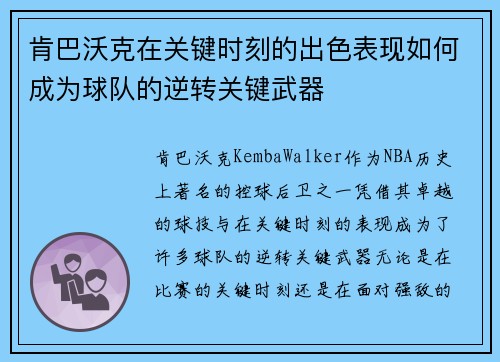 肯巴沃克在关键时刻的出色表现如何成为球队的逆转关键武器

肯巴沃克KembaWalker作为NBA历史上著名的控球后卫之一凭借其卓越的球技与在关键时刻的表现成为了许多球队的逆转关键武器无论是在比赛的关键时刻还是在面对强敌的